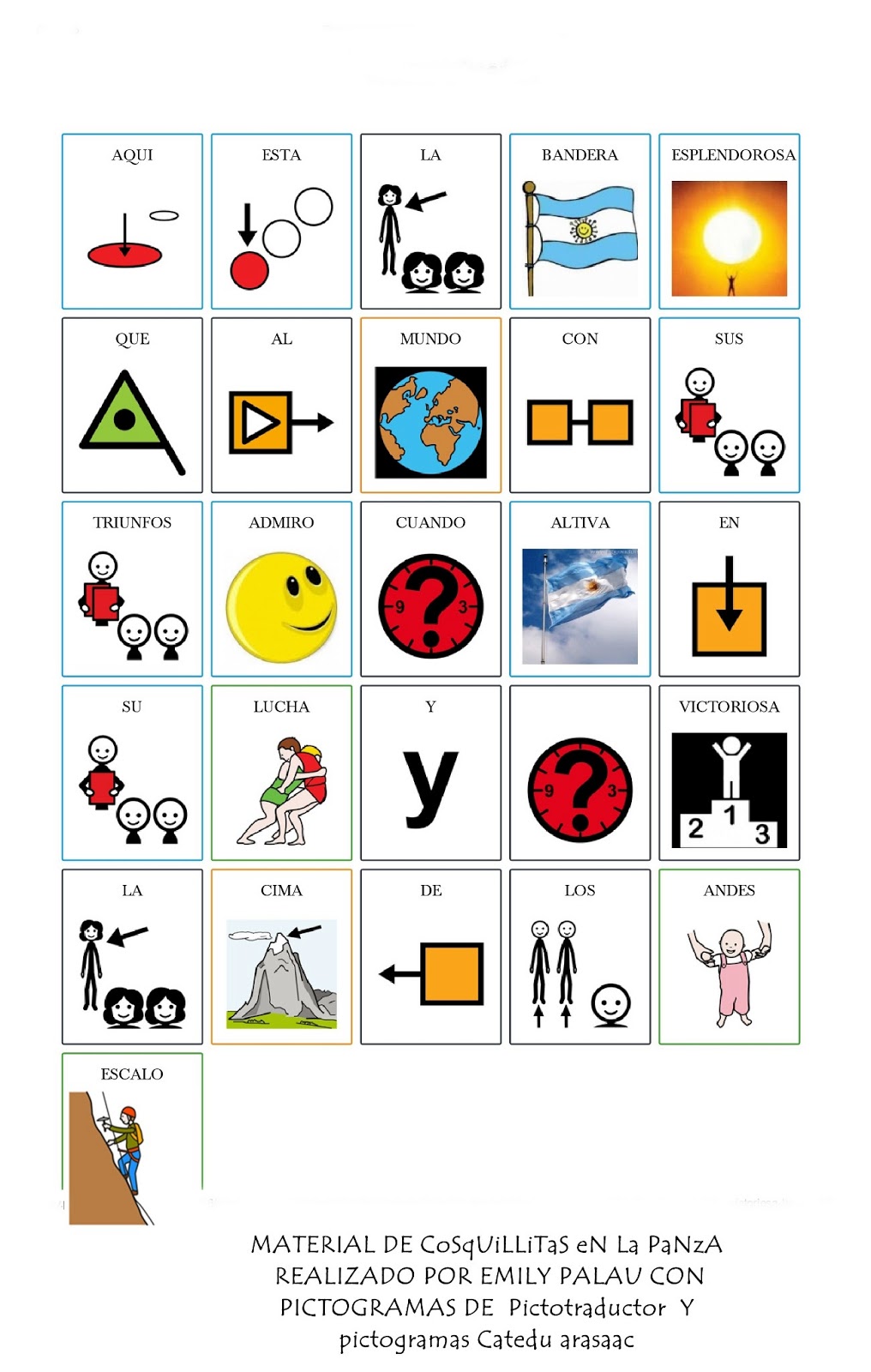 AQUI

ESTA

LA

BANDERA

ESPLENDOROSA

QUE

AL

MUNDO

CON

SUS

TRIUNFOS

ADMIRO

CUANDO

9 3

ALTIVA

EN

SU

LUCHA

Y

y

9 3

VICTORIOSA

2 1 3

LA

CIMA

DE

LOS

ANDES

ESCALO

MATERIAL DE CoSqUiLLiTaS eN La PaNzA REALIZADO POR EMILY PALAU CON PICTOGRAMAS DE Pictotraductor Y pictogramas Catedu arasaac